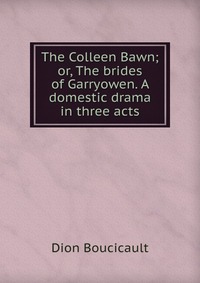 The Colleen Bawn; or, The brides of Garryowen. A domestic drama in three acts

Dion Boucicault